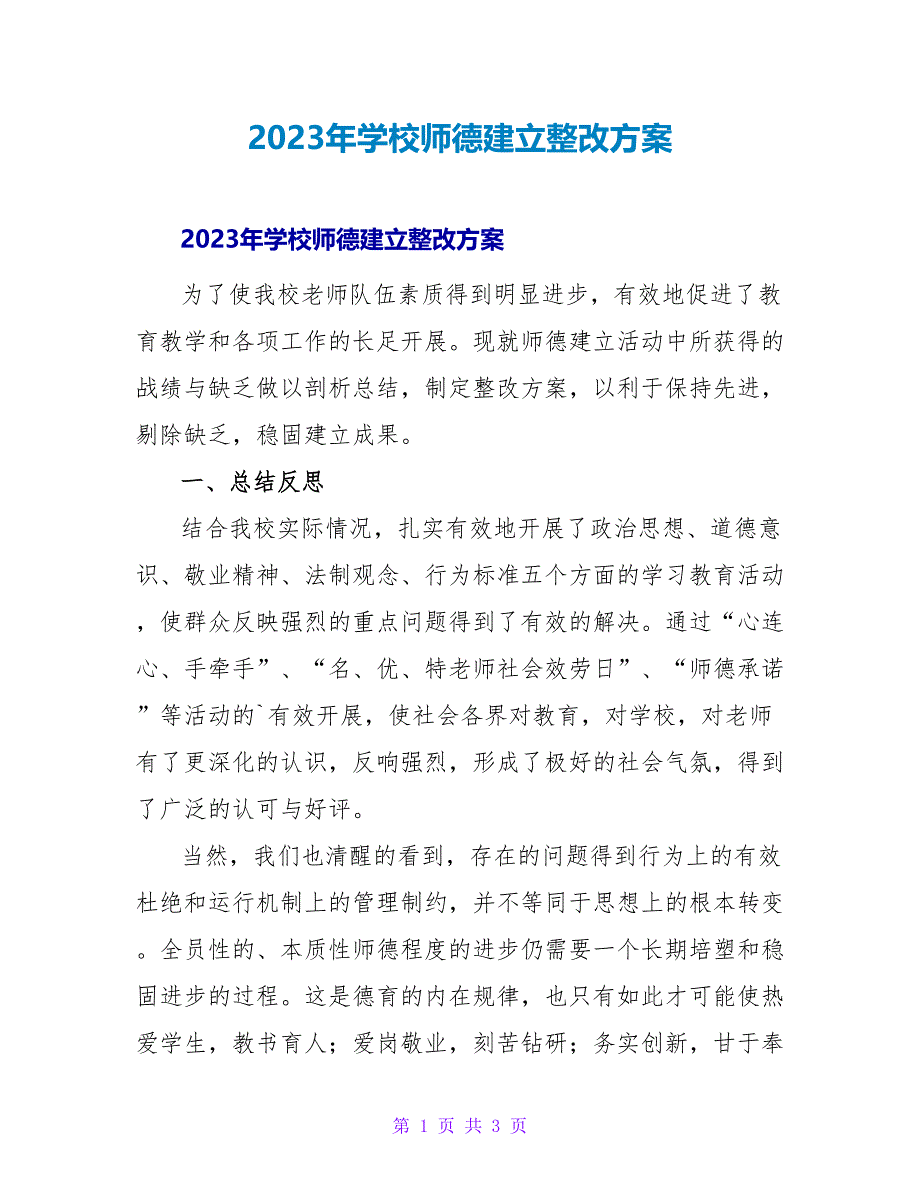 2023年学校师德建立整改方案

2023年学校师德建立整改方案

为了使我校老师队伍素质得到明显进步，有效地促进了教育教学和各项工作的长足开展。现就师德建立活动中所获得的战绩与缺乏做以剖析总结，制定整改方案，以利于保持先进，剔除缺乏，稳固建立成果。

一、总结反思

结合我校实际情况，扎实有效地开展了政治思想、道德意识、敬业精神、法制观念、行为标准五个方面的学习教育活动，使群众反映强烈的重点问题得到了有效的解决。通过“心连心、手牵手”、“名、优、特老师社会效劳日”、“师德承诺”等活动的`有效开展，使社会各界对教育，对学校，对老师有了更深化的认识，反响强烈，形成了极好的社会气氛，得到了广泛的认可与好评。

当然，我们也清醒的看到，存在的问题得到行为上的有效杜绝和运行机制上的管理制约，并不等同于思想上的根本转变。全员性的、本质性师德程度的进步仍需要一个长期培塑和稳固进步的过程。这是德育的内在规律，也只有如此才可能使热爱学生，教书育人；爱岗敬业，刻苦钻研；务实创新，甘于奉

第 1 页 共 3 页